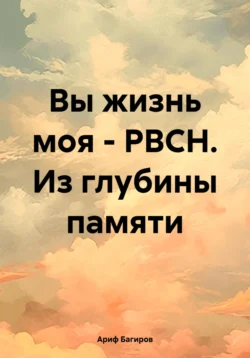 Вы жизнь моя - РВСН. Из глубины памяти

Ариф Багиров